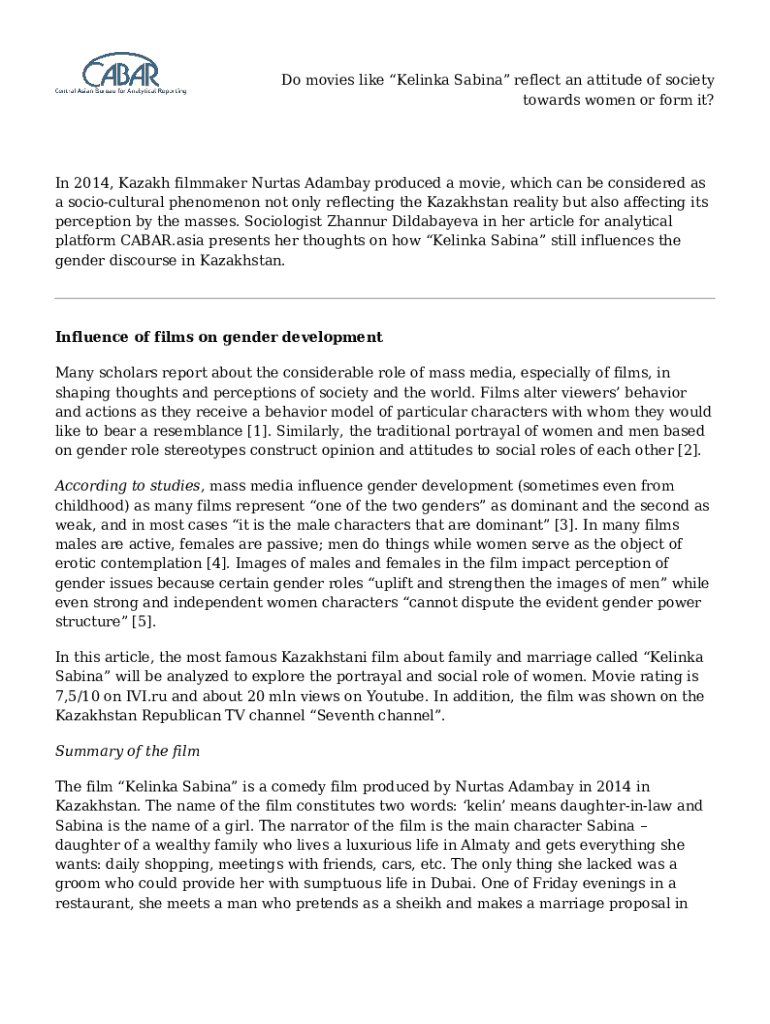 CABAR
Central Asian Bureau for Analytical Reporting

Do movies like “Kelinka Sabina” reflect an attitude of society towards women or form it?

In 2014, Kazakh filmmaker Nurtas Adambay produced a movie, which can be considered as a socio-cultural phenomenon not only reflecting the Kazakhstan reality but also affecting its perception by the masses. Sociologist Zhannur Dildabayeva in her article for analytical platform CABAR.asia presents her thoughts on how “Kelinka Sabina” still influences the gender discourse in Kazakhstan.

Influence of films on gender development

Many scholars report about the considerable role of mass media, especially of films, in shaping thoughts and perceptions of society and the world. Films alter viewers’ behavior and actions as they receive a behavior model of particular characters with whom they would like to bear a resemblance [1]. Similarly, the traditional portrayal of women and men based on gender role stereotypes construct opinion and attitudes to social roles of each other [2].

According to studies, mass media influence gender development (sometimes even from childhood) as many films represent “one of the two genders” as dominant and the second as weak, and in most cases “it is the male characters that are dominant” [3]. In many films males are active, females are passive; men do things while women serve as the object of erotic contemplation [4]. Images of males and females in the film impact perception of gender issues because certain gender roles “uplift and strengthen the images of men” while even strong and independent women characters “cannot dispute the evident gender power structure” [5].

In this article, the most famous Kazakhstani film about family and marriage called “Kelinka Sabina” will be analyzed to explore the portrayal and social role of women. Movie rating is 7,5/10 on IVI.ru and about 20 mln views on Youtube. In addition, the film was shown on the Kazakhstan Republican TV channel “Seventh channel”.

Summary of the film

The film “Kelinka Sabina” is a comedy film produced by Nurtas Adambay in 2014 in Kazakhstan. The name of the film constitutes two words: ‘kelin’ means daughter-in-law and Sabina is the name of a girl. The narrator of the film is the main character Sabina – daughter of a wealthy family who lives a luxurious life in Almaty and gets everything she wants: daily shopping, meetings with friends, cars, etc. The only thing she lacked was a groom who could provide her with sumptuous life in Dubai. One of Friday evenings in a restaurant, she meets a man who pretends as a sheikh and makes a marriage proposal in